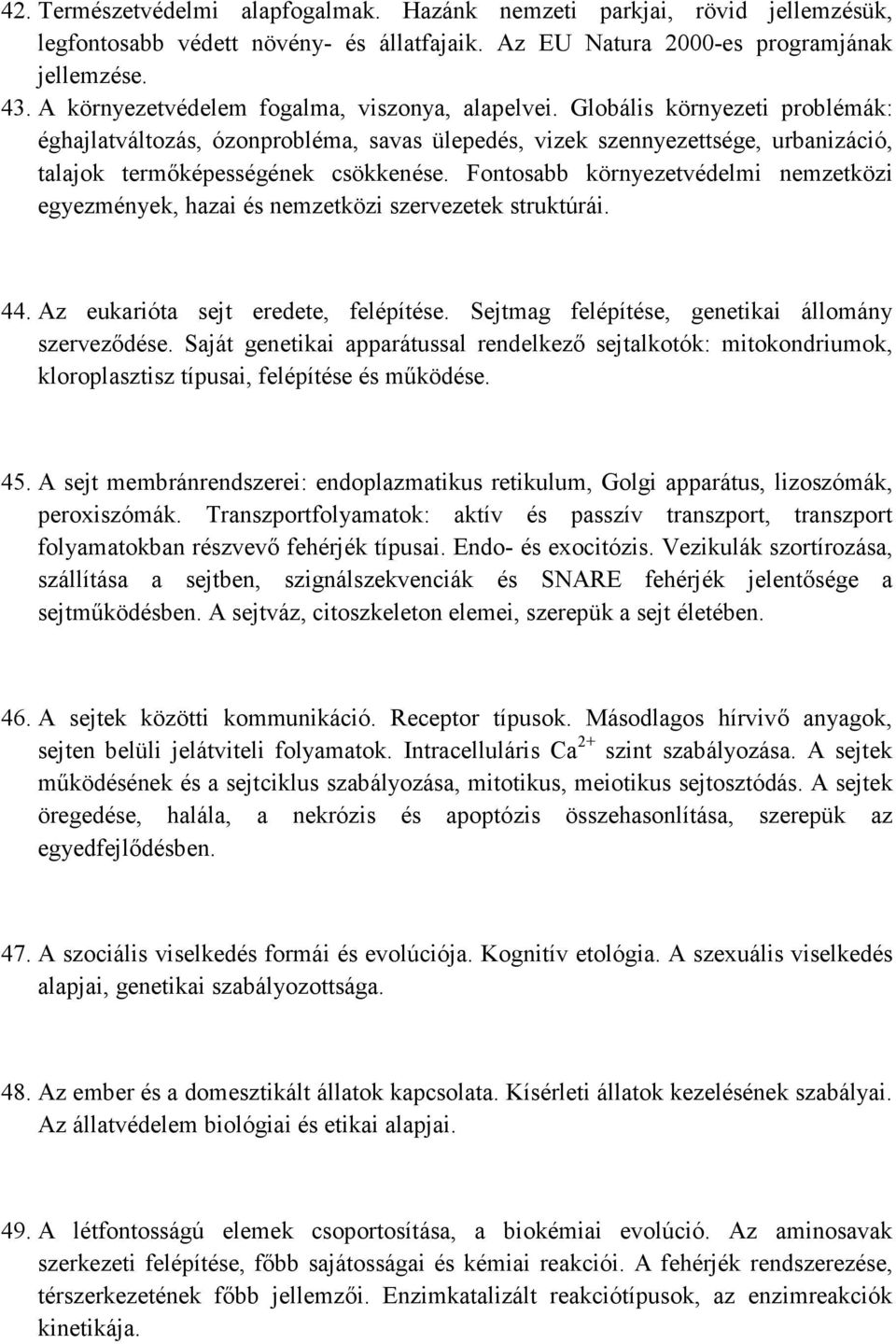 42. Természetvédelmi alapfogalmak. Hazánk nemzeti parkjai, rövid jellemzésük, legfontosabb védett növény- és állatfajaik. Az EU Natura 2000-es programjának jellemzése.

43. A környezetvédelem fogalma, viszonya, alapelvei. Globális környezeti problémák: éghajlatváltozás, ózonprobléma, savas ülepedés, vizek szennyezettsége, urbanizáció, talajok termőképességének csökkenése. Fontosabb környezetvédelmi nemzetközi egyezmények, hazai és nemzetközi szervezetek struktúrái.

44. Az eukarióta sejt eredete, felépítése. Sejtmag felépítése, genetikai állomány szerveződése. Saját genetikai apparátussal rendelkező sejtalkotók: mitokondriumok, kloroplasztisz típusai, felépítése és működése.

45. A sejt membránrendszerei: endoplazmatikus retikulum, Golgi apparátus, lizoszómák, peroxiszómák. Transzportfolyamatok: aktív és passzív transzport, transzport folyamatokban részvevő fehérjék típusai. Endo- és exocitózis. Vezikulák szortírozása, szállítása a sejtben, szignálszekvenciák és SNARE fehérjék jelentősége a sejtműködésben. A sejtváz, citoszkeleton elemei, szerepük a sejt életében.

46. A sejtek közötti kommunikáció. Receptor típusok. Másodlagos hírvivő anyagok, sejten belüli jelátviteli folyamatok. Intracelluláris $Ca^{2+}$ szint szabályozása. A sejtek működésének és a sejtciklus szabályozása, mitotikus, meiotikus sejtosztódás. A sejtek öregedése, halála, a nekrózis és apoptózis összehasonlítása, szerepük az egyedfejlődésben.

47. A szociális viselkedés formái és evolúciója. Kognitív etológia. A szexuális viselkedés alapjai, genetikai szabályozottsága.

48. Az ember és a domesztikált állatok kapcsolata. Kísérleti állatok kezelésének szabályai. Az állatvédelem biológiai és etikai alapjai.

49. A létfontosságú elemek csoportosítása, a biokémiai evolúció. Az aminosavak szerkezeti felépítése, főbb sajátosságai és kémiai reakciói. A fehérjék rendszerezése, térszerkezetének főbb jellemzői. Enzimkatalizált reakciótípusok, az enzimreakciók kinetikája.